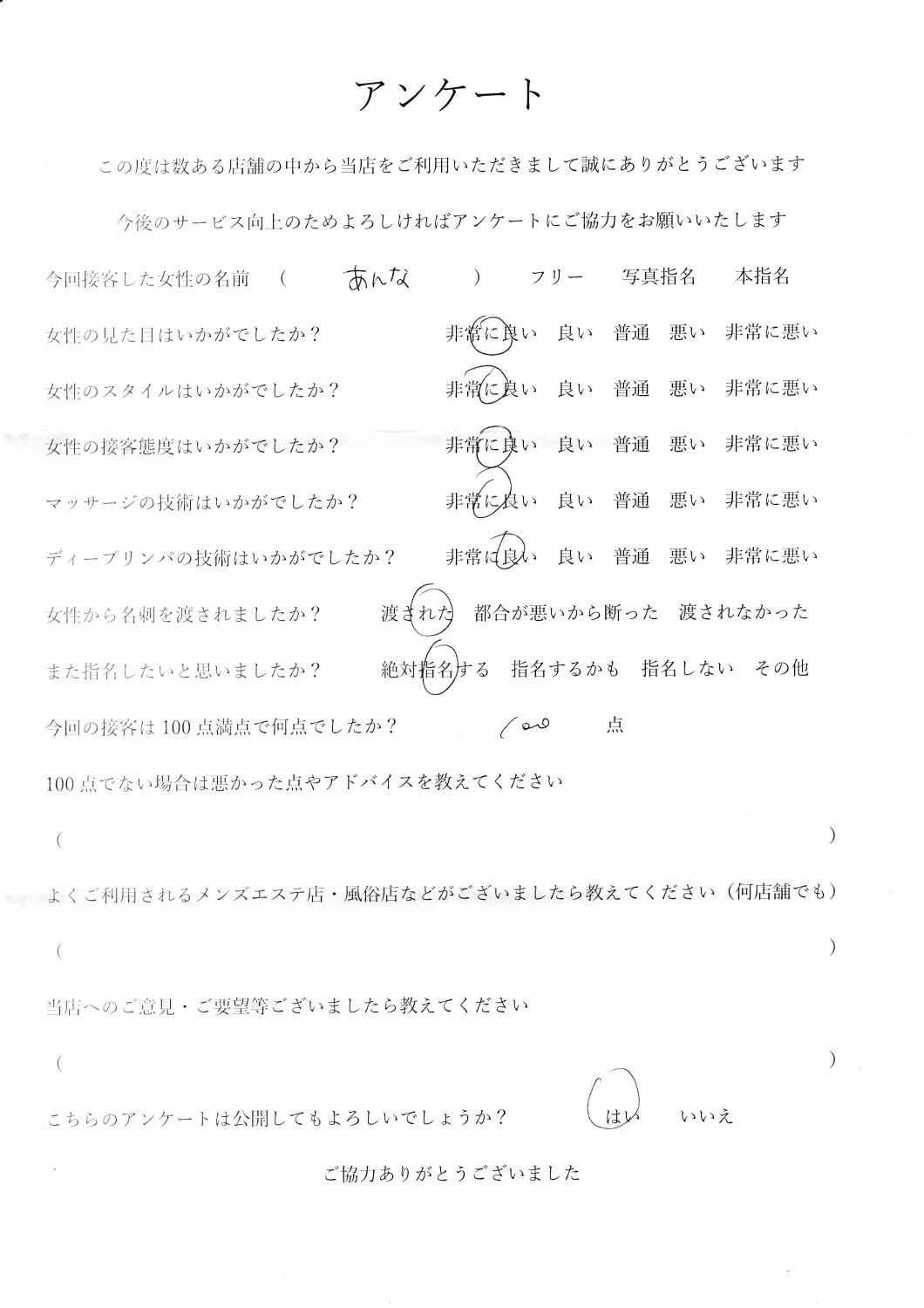 アンケート

この度は数ある店舗の中から当店をご利用いただきまして誠にありがとうございます

今後のサービス向上のためよろしければアンケートにご協力をお願いいたします

今回接客した女性の名前 （ あんな ） フリー 写真指名 本指名

女性の見た目はいかがでしたか？ 非常に良い 良い 普通 悪い 非常に悪い

女性のスタイルはいかがでしたか？ 非常に良い 良い 普通 悪い 非常に悪い

女性の接客態度はいかがでしたか？ 非常に良い 良い 普通 悪い 非常に悪い

マッサージの技術はいかがでしたか？ 非常に良い 良い 普通 悪い 非常に悪い

ディープリンパの技術はいかがでしたか？ 非常に良い 良い 普通 悪い 非常に悪い

女性から名刺を渡されましたか？ 渡された 都合が悪いから断った 渡されなかった

また指名したいと思いましたか？ 絶対指名する 指名するかも 指名しない その他

今回の接客は100点満点で何点でしたか？ 100 点

100点でない場合は悪かった点やアドバイスを教えてください

（ ）

よくご利用されるメンズエステ店・風俗店などがございましたら教えてください（何店舗でも）

（ ）

当店へのご意見・ご要望等ございましたら教えてください

（ ）

こちらのアンケートは公開してもよろしいでしょうか？ はい いいえ

ご協力ありがとうございました